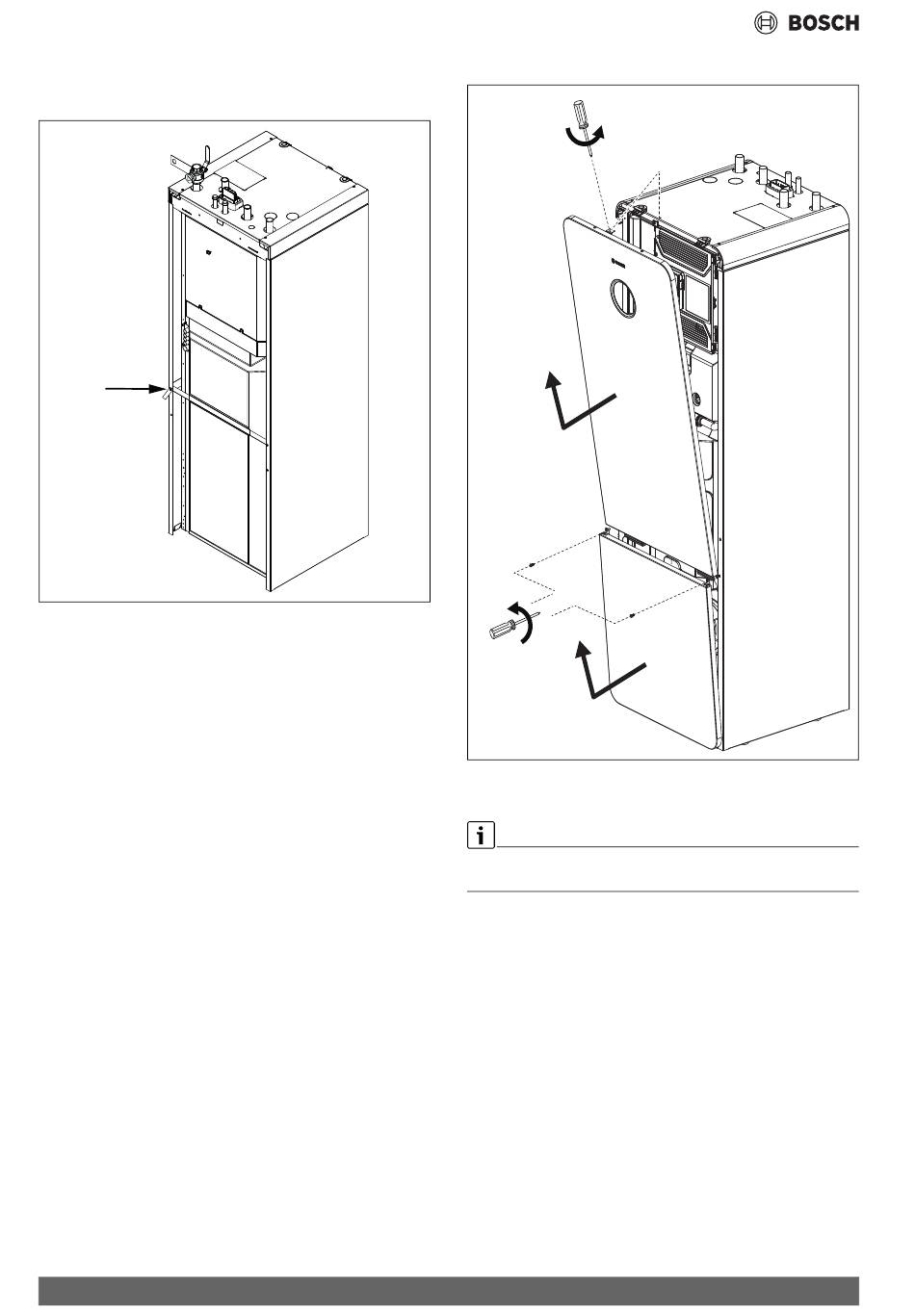 BOSCH